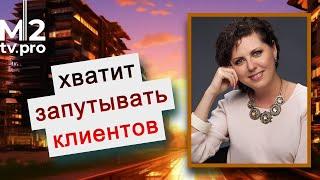 M2
tv.pro

хватит
запутывать
клиентов